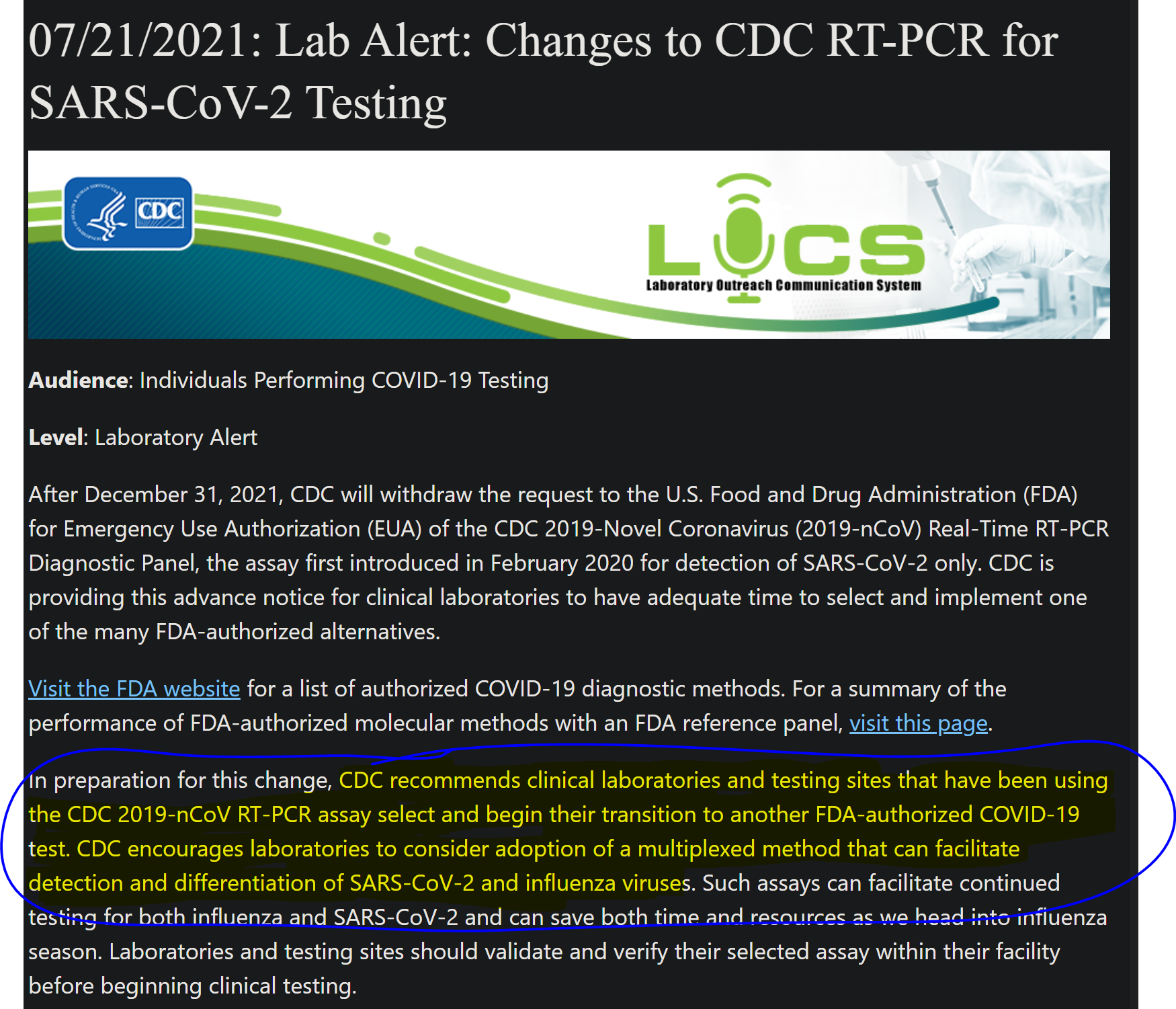 07/21/2021: Lab Alert: Changes to CDC RT-PCR for SARS-CoV-2 Testing

CDC

LOCS
Laboratory Outreach Communication System

Audience: Individuals Performing COVID-19 Testing

Level: Laboratory Alert

After December 31, 2021, CDC will withdraw the request to the U.S. Food and Drug Administration (FDA) for Emergency Use Authorization (EUA) of the CDC 2019-Novel Coronavirus (2019-nCoV) Real-Time RT-PCR Diagnostic Panel, the assay first introduced in February 2020 for detection of SARS-CoV-2 only. CDC is providing this advance notice for clinical laboratories to have adequate time to select and implement one of the many FDA-authorized alternatives.

Visit the FDA website for a list of authorized COVID-19 diagnostic methods. For a summary of the performance of FDA-authorized molecular methods with an FDA reference panel, visit this page.

In preparation for this change, CDC recommends clinical laboratories and testing sites that have been using the CDC 2019-nCoV RT-PCR assay select and begin their transition to another FDA-authorized COVID-19 test. CDC encourages laboratories to consider adoption of a multiplexed method that can facilitate detection and differentiation of SARS-CoV-2 and influenza viruses. Such assays can facilitate continued testing for both influenza and SARS-CoV-2 and can save both time and resources as we head into influenza season. Laboratories and testing sites should validate and verify their selected assay within their facility before beginning clinical testing.